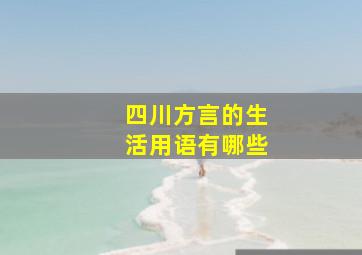 四川方言的生活用语有哪些